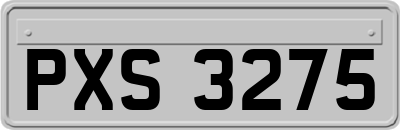 PXS 3275